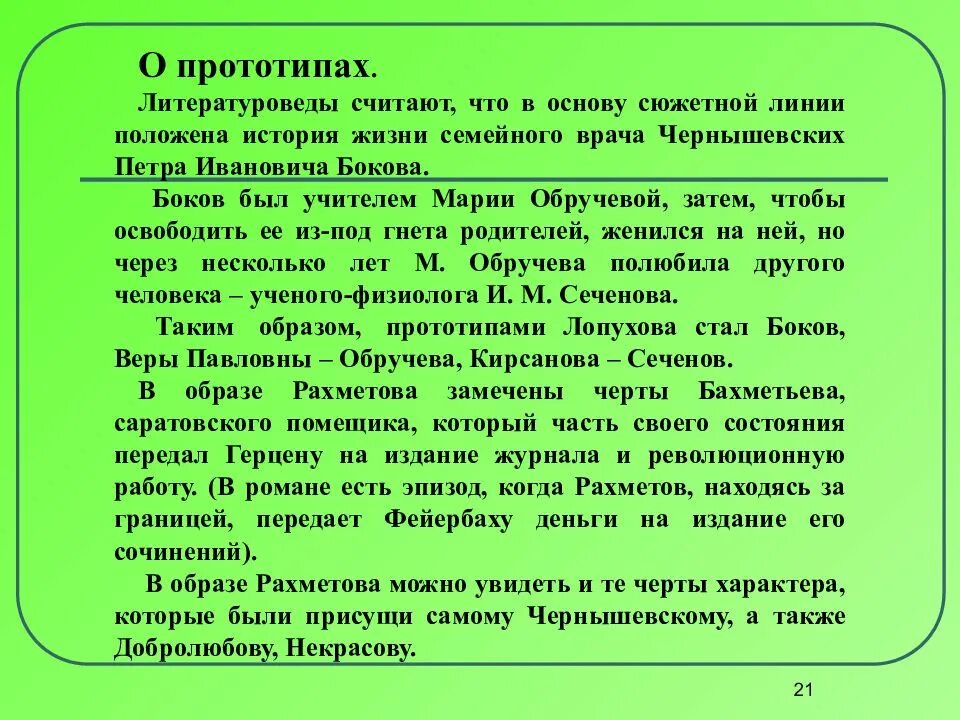 О прототипах.

Литературоведы считают, что в основу сюжетной линии положена история жизни семейного врача Чернышевских Петра Ивановича Бокова.

Боков был учителем Марии Обручевой, затем, чтобы освободить ее из-под гнета родителей, женился на ней, но через несколько лет М. Обручева полюбила другого человека – ученого-физиолога И. М. Сеченова.

Таким образом, прототипами Лопухова стал Боков, Веры Павловны – Обручева, Кирсанова – Сеченов.

В образе Рахметова замечены черты Бахметьева, саратовского помещика, который часть своего состояния передал Герцену на издание журнала и революционную работу. (В романе есть эпизод, когда Рахметов, находясь за границей, передает Фейербаху деньги на издание его сочинений).

В образе Рахметова можно увидеть и те черты характера, которые были присущи самому Чернышевскому, а также Добролюбову, Некрасову.

21